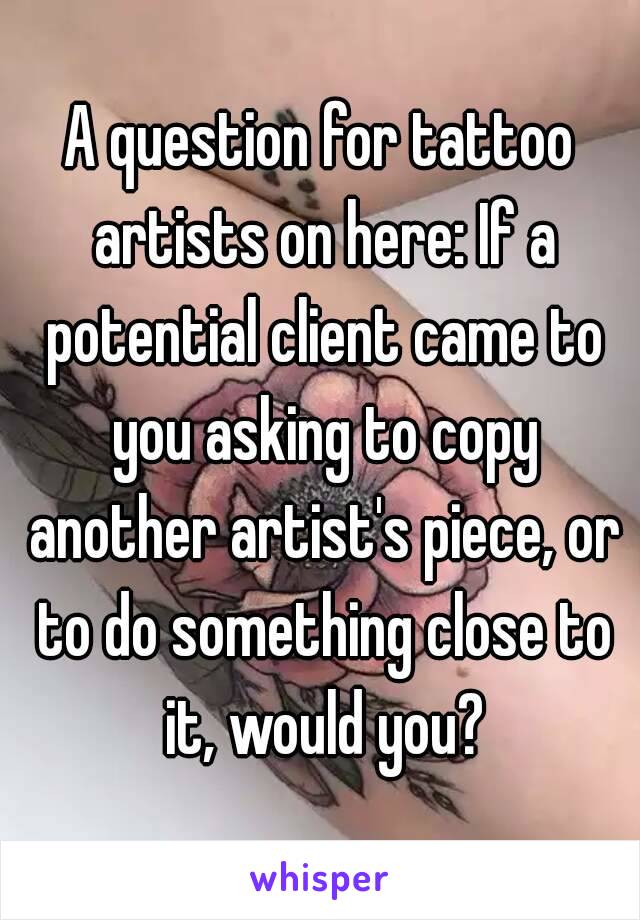 A question for tattoo artists on here: If a potential client came to you asking to copy another artist's piece, or to do something close to it, would you?

whisper